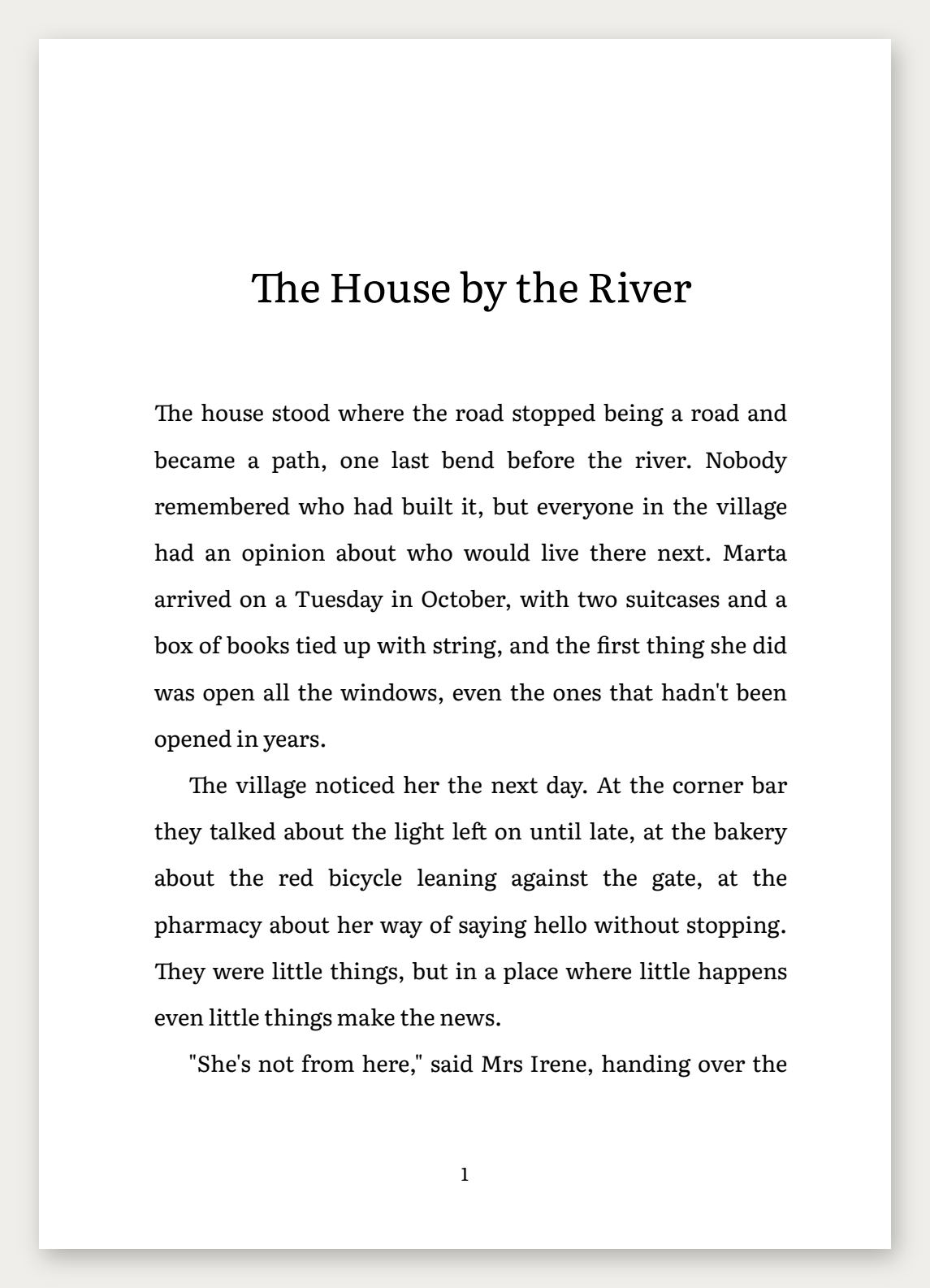 The House by the River

The house stood where the road stopped being a road and became a path, one last bend before the river. Nobody remembered who had built it, but everyone in the village had an opinion about who would live there next. Marta arrived on a Tuesday in October, with two suitcases and a box of books tied up with string, and the first thing she did was open all the windows, even the ones that hadn't been opened in years.

The village noticed her the next day. At the corner bar they talked about the light left on until late, at the bakery about the red bicycle leaning against the gate, at the pharmacy about her way of saying hello without stopping. They were little things, but in a place where little happens even little things make the news.

"She's not from here," said Mrs Irene, handing over the

1